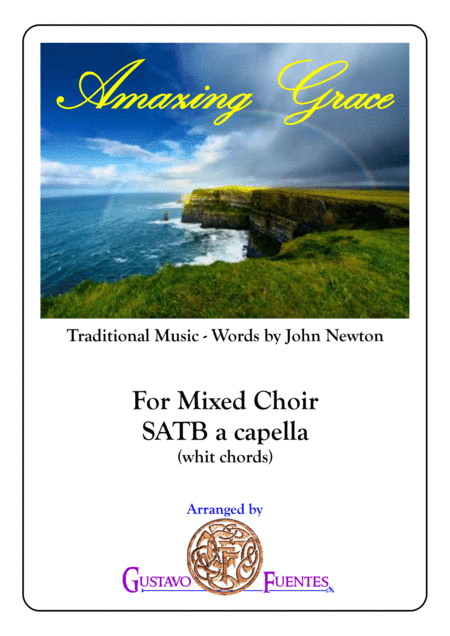 Amazing Grace

Traditional Music - Words by John Newton

For Mixed Choir
SATB a capella
(whit chords)

Arranged by

GUSTAVO FUENTES